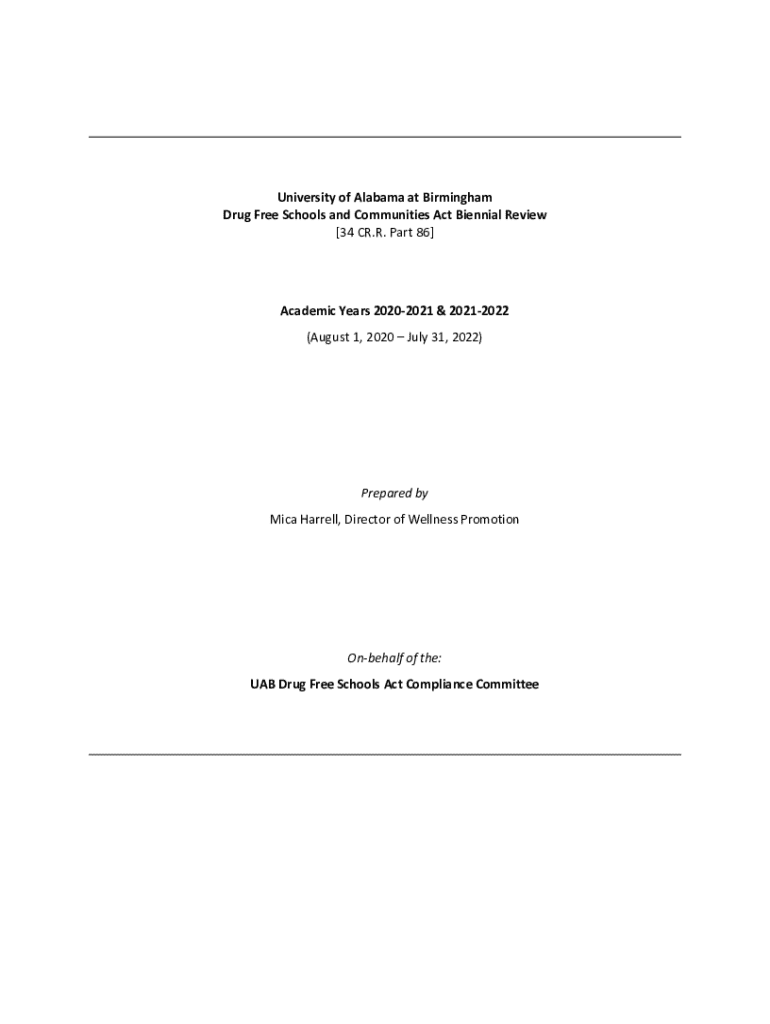 University of Alabama at Birmingham
Drug Free Schools and Communities Act Biennial Review
[34 CR.R. Part 86]

Academic Years 2020-2021 & 2021-2022
(August 1, 2020 – July 31, 2022)

Prepared by
Mica Harrell, Director of Wellness Promotion

On-behalf of the:
UAB Drug Free Schools Act Compliance Committee